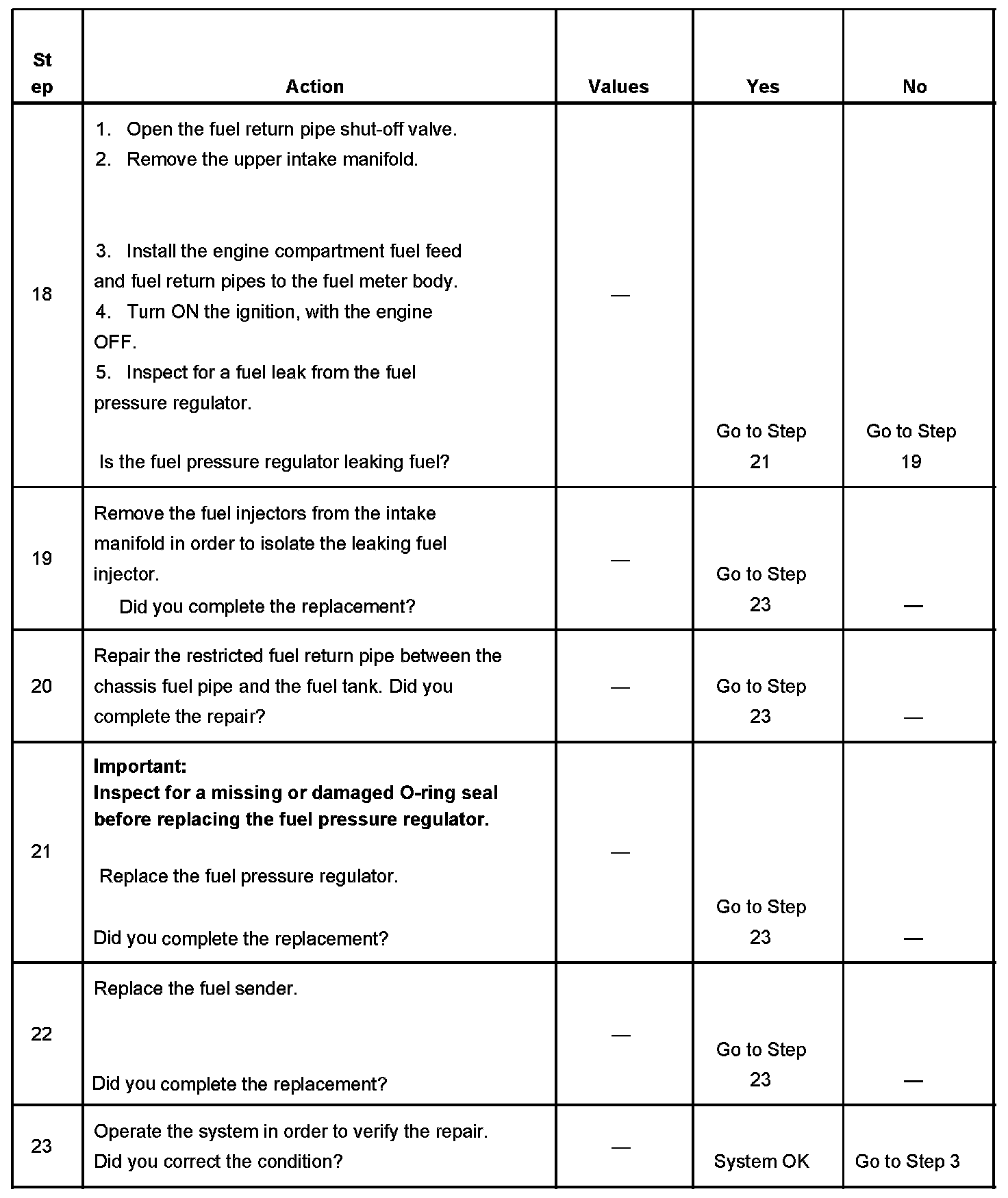 | Step | Action | Values | Yes | No |
|---|---|---|---|---|
| 18 | 1. Open the fuel return pipe shut-off valve. 2. Remove the upper intake manifold. 3. Install the engine compartment fuel feed and fuel return pipes to the fuel meter body. 4. Turn ON the ignition, with the engine OFF. 5. Inspect for a fuel leak from the fuel pressure regulator. Is the fuel pressure regulator leaking fuel? | — | Go to Step 21 | Go to Step 19 |
| 19 | Remove the fuel injectors from the intake manifold in order to isolate the leaking fuel injector. Did you complete the replacement? | — | Go to Step 23 | — |
| 20 | Repair the restricted fuel return pipe between the chassis fuel pipe and the fuel tank. Did you complete the repair? | — | Go to Step 23 | — |
| 21 | **Important: Inspect for a missing or damaged O-ring seal before replacing the fuel pressure regulator.** Replace the fuel pressure regulator. Did you complete the replacement? | — | Go to Step 23 | — |
| 22 | Replace the fuel sender. Did you complete the replacement? | — | Go to Step 23 | — |
| 23 | Operate the system in order to verify the repair. Did you correct the condition? | — | System OK | Go to Step 3 |